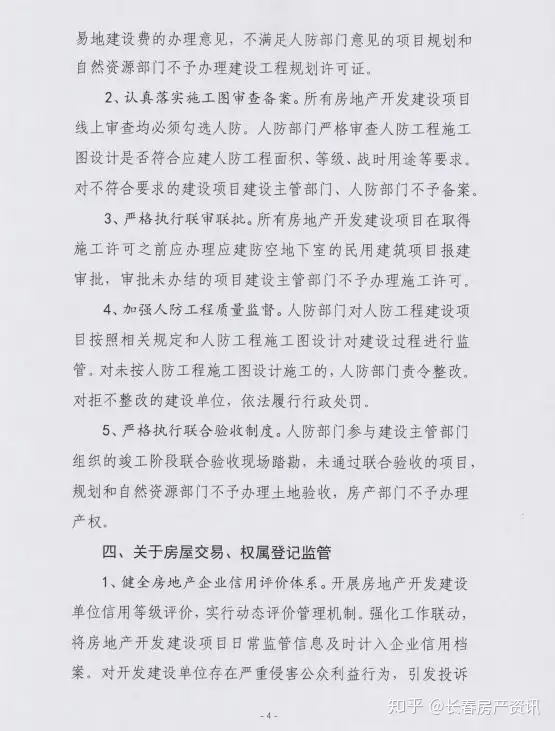 易地建设费的办理意见，不满足人防部门意见的项目规划和自然资源部门不予办理建设工程规划许可证。

2、认真落实施工图审查备案。所有房地产开发建设项目线上审查均必须勾选人防。人防部门严格审查人防工程施工图设计是否符合应建人防工程面积、等级、战时用途等要求。对不符合要求的建设项目建设主管部门、人防部门不予备案。

3、严格执行联审联批。所有房地产开发建设项目在取得施工许可之前应办理应建防空地下室的民用建筑项目报建审批，审批未办结的项目建设主管部门不予办理施工许可。

4、加强人防工程质量监督。人防部门对人防工程建设项目按照相关规定和人防工程施工图设计对建设过程进行监管。对未按人防工程施工图设计施工的，人防部门责令整改。对拒不整改的建设单位，依法履行行政处罚。

5、严格执行联合验收制度。人防部门参与建设主管部门组织的竣工阶段联合验收现场踏勘，未通过联合验收的项目，规划和自然资源部门不予办理土地验收，房产部门不予办理产权。

四、关于房屋交易、权属登记监管

1、健全房地产企业信用评价体系。开展房地产开发建设单位信用等级评价，实行动态评价管理机制。强化工作联动，将房地产开发建设项目日常监管信息及时计入企业信用档案。对开发建设单位存在严重侵害公众利益行为，引发投诉

- 4 -

知乎 @长春房产资讯